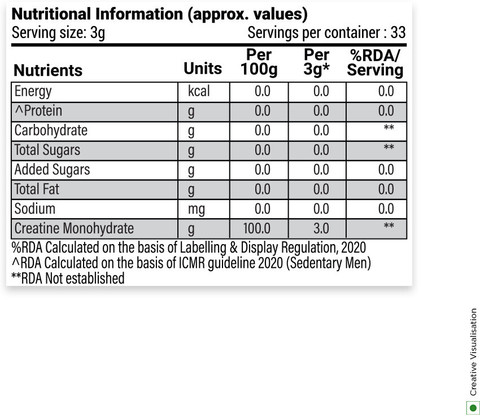 Nutritional Information (approx. values)
Serving size: 3g
Servings per container : 33

| Nutrients | Units | Per 100g | Per 3g* | %RDA/ Serving |
|---|---|---|---|---|
| Energy | kcal | 0.0 | 0.0 | 0.0 |
| ^Protein | g | 0.0 | 0.0 | 0.0 |
| Carbohydrate | g | 0.0 | 0.0 | ** |
| Total Sugars | g | 0.0 | 0.0 | ** |
| Added Sugars | g | 0.0 | 0.0 | 0.0 |
| Total Fat | g | 0.0 | 0.0 | 0.0 |
| Sodium | mg | 0.0 | 0.0 | 0.0 |
| Creatine Monohydrate | g | 100.0 | 3.0 | ** |

%RDA Calculated on the basis of Labelling & Display Regulation, 2020
^RDA Calculated on the basis of ICMR guideline 2020 (Sedentary Men)
**RDA Not established

Creative Visualisation